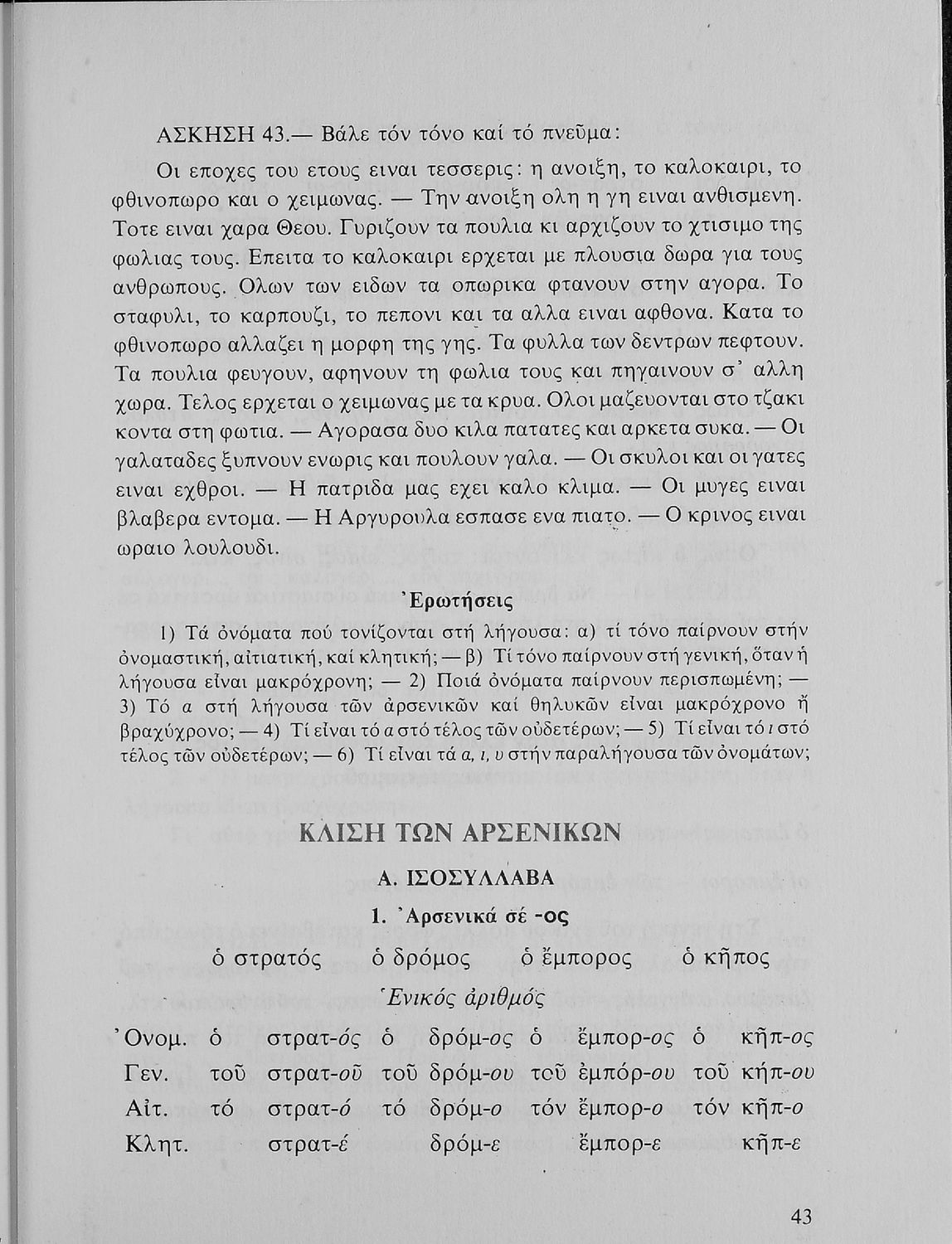 ΑΣΚΗΣΗ 43.— Βάλε τόν τόνο καί τό πνεῦμα:

Οι εποχες του ετους ειναι τεσσερις: η ανοιξη, το καλοκαιρι, το φθινοπωρο και ο χειμωνας. — Την ανοιξη ολη η γη ειναι ανθισμενη. Τοτε ειναι χαρα Θεου. Γυριζουν τα πουλια κι αρχιζουν το χτισιμο της φωλιας τους. Επειτα το καλοκαιρι ερχεται με πλουσια δωρα για τους ανθρωπους. Ολων των ειδων τα οπωρικα φτανουν στην αγορα. Το σταφυλι, το καρπουζι, το πεπονι και τα αλλα ειναι αφθονα. Κατα το φθινοπωρο αλλαζει η μορφη της γης. Τα φυλλα των δεντρων πεφτουν. Τα πουλια φευγουν, αφηνουν τη φωλια τους και πηγαινουν σ' αλλη χωρα. Τελος ερχεται ο χειμωνας με τα κρυα. Ολοι μαζευονται στο τζακι κοντα στη φωτια. — Αγορασα δυο κιλα πατατες και αρκετα συκα. — Οι γαλαταδες ξυπνουν ενωρις και πουλουν γαλα. — Οι σκυλοι και οι γατες ειναι εχθροι. — Η πατριδα μας εχει καλο κλιμα. — Οι μυγες ειναι βλαβερα εντομα. — Η Αργυρουλα εσπασε ενα πιατο. — Ο κρινος ειναι ωραιο λουλουδι.

Ἐρωτήσεις

1) Τά ὀνόματα πού τονίζονται στή λήγουσα: α) τί τόνο παίρνουν στήν ὀνομαστική, αἰτιατική, καί κλητική; — β) Τί τόνο παίρνουν στή γενική, ὅταν ἡ λήγουσα εἶναι μακρόχρονη; — 2) Ποιά ὀνόματα παίρνουν περισπωμένη; — 3) Τό α στή λήγουσα τῶν ἀρσενικῶν καί θηλυκῶν εἶναι μακρόχρονο ἤ βραχύχρονο; — 4) Τί εἶναι τό α στό τέλος τῶν οὐδετέρων; — 5) Τί εἶναι τό ι στό τέλος τῶν οὐδετέρων; — 6) Τί εἶναι τά α, ι, υ στήν παραλήγουσα τῶν ὀνομάτων;

ΚΛΙΣΗ ΤΩΝ ΑΡΣΕΝΙΚΩΝ

Α. ΙΣΟΣΥΛΛΑΒΑ

1. Ἀρσενικά σέ -ος

ὁ στρατός ὁ δρόμος ὁ ἔμπορος ὁ κῆπος

Ἑνικός ἀριθμός

| | | | | | | | | |
|---|---|---|---|---|---|---|---|---|
| Ὀνομ. | ὁ | στρατ-ός | ὁ | δρόμ-ος | ὁ | ἔμπορ-ος | ὁ | κῆπ-ος |
| Γεν. | τοῦ | στρατ-οῦ | τοῦ | δρόμ-ου | τοῦ | ἐμπόρ-ου | τοῦ | κήπ-ου |
| Αἰτ. | τό | στρατ-ό | τό | δρόμ-ο | τόν | ἔμπορ-ο | τόν | κῆπ-ο |
| Κλητ. | | στρατ-έ | | δρόμ-ε | | ἔμπορ-ε | | κῆπ-ε |

43